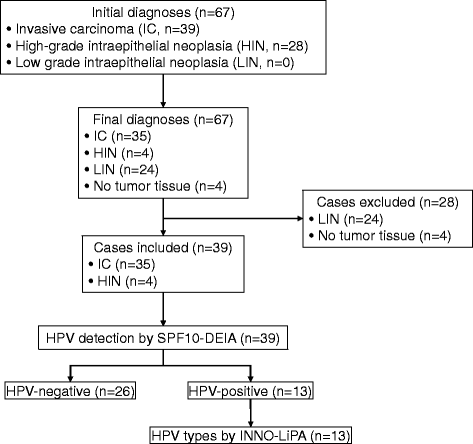 Initial diagnoses (n=67)
• Invasive carcinoma (IC, n=39)
• High-grade intraepithelial neoplasia (HIN, n=28)
• Low grade intraepithelial neoplasia (LIN, n=0)

Final diagnoses (n=67)
• IC (n=35)
• HIN (n=4)
• LIN (n=24)
• No tumor tissue (n=4)

Cases excluded (n=28)
• LIN (n=24)
• No tumor tissue (n=4)

Cases included (n=39)
• IC (n=35)
• HIN (n=4)

HPV detection by SPF10-DEIA (n=39)

HPV-negative (n=26)

HPV-positive (n=13)

HPV types by INNO-LiPA (n=13)